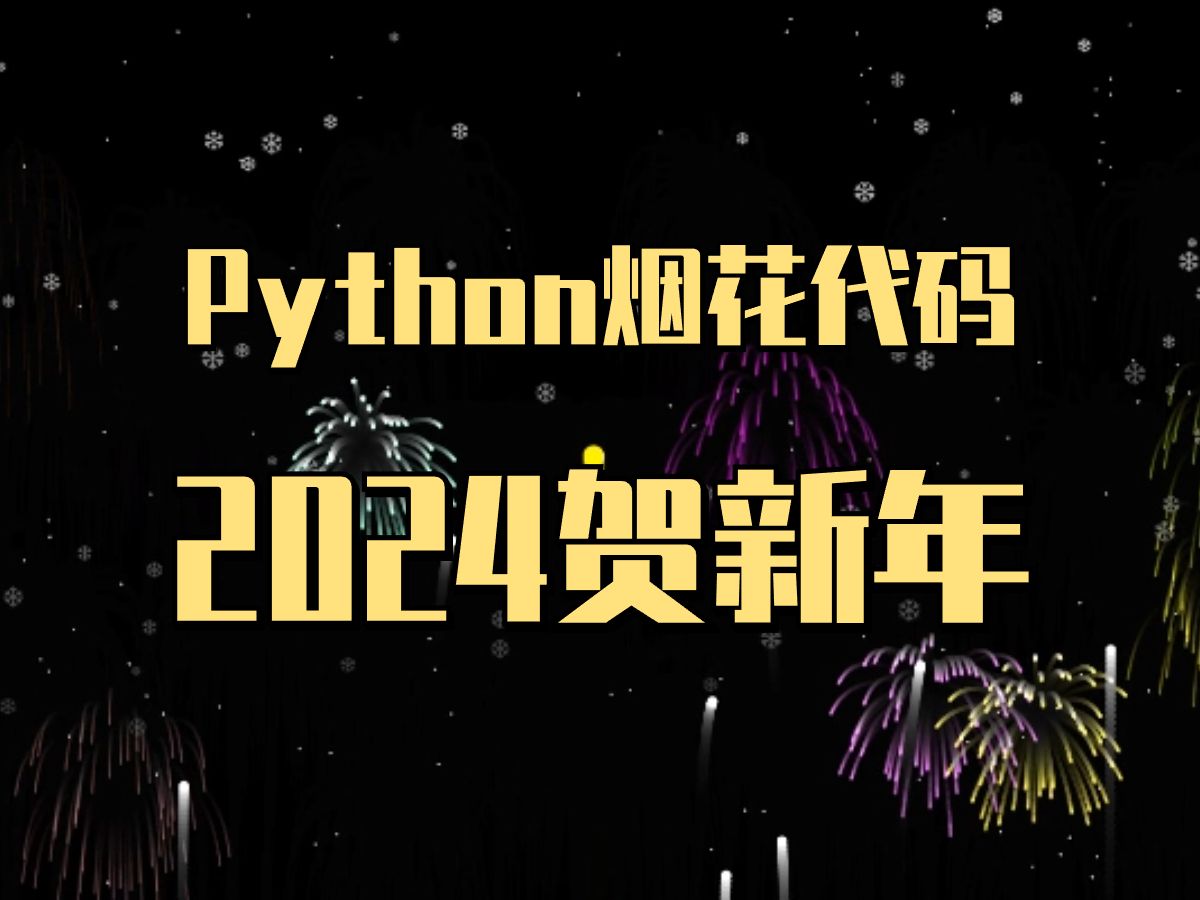 Python烟花代码

2024贺新年